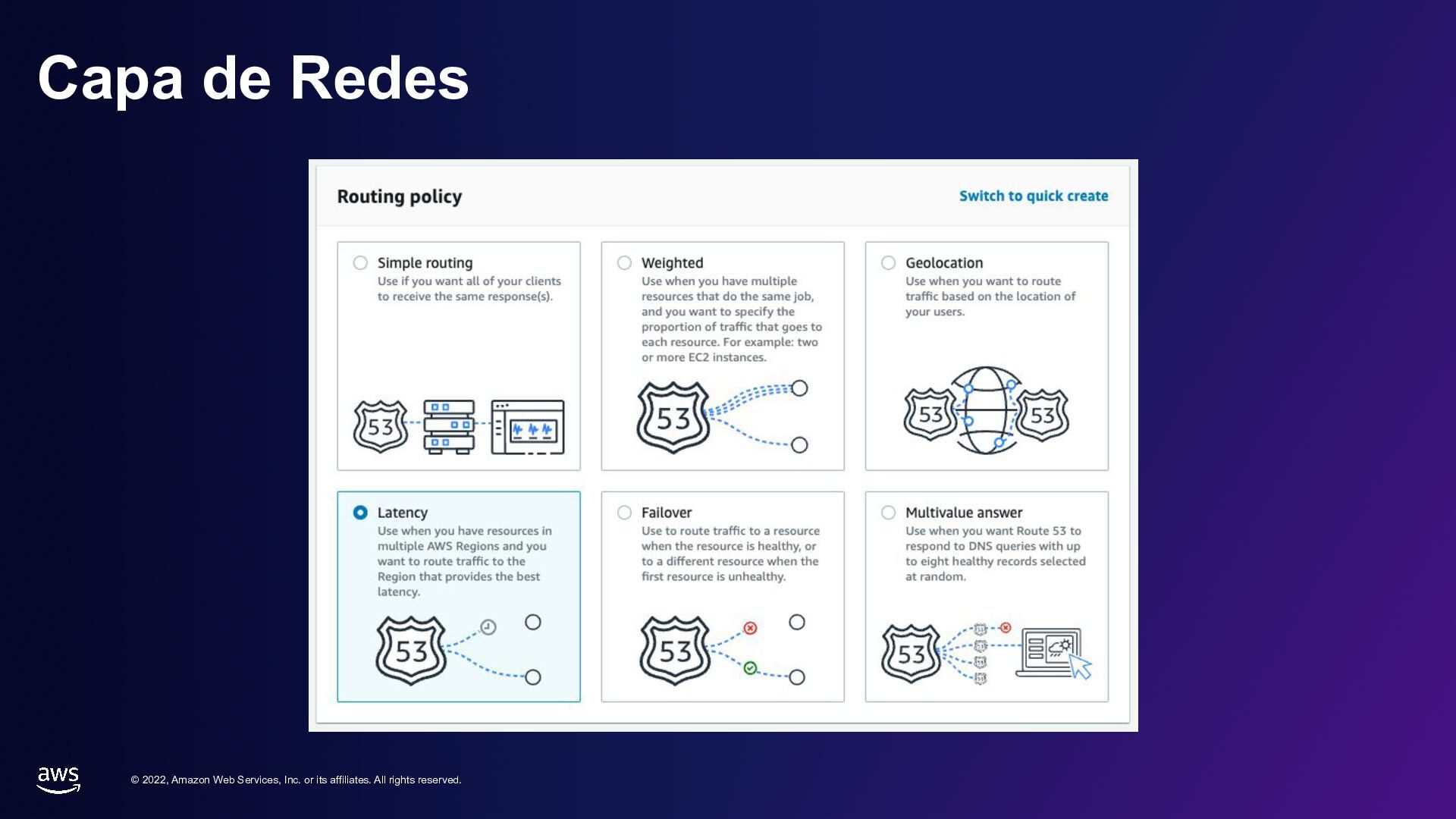 Capa de Redes

Routing policy

Switch to quick create

Simple routing
Use if you want all of your clients to receive the same response(s).

53

Weighted
Use when you have multiple resources that do the same job, and you want to specify the proportion of traffic that goes to each resource. For example: two or more EC2 instances.

53

Geolocation
Use when you want to route traffic based on the location of your users.

53

53

Latency
Use when you have resources in multiple AWS Regions and you want to route traffic to the Region that provides the best latency.

53

Failover
Use to route traffic to a resource when the resource is healthy, or to a different resource when the first resource is unhealthy.

53

Multivalue answer
Use when you want Route 53 to respond to DNS queries with up to eight healthy records selected at random.

53

aws

© 2022, Amazon Web Services, Inc. or its affiliates. All rights reserved.